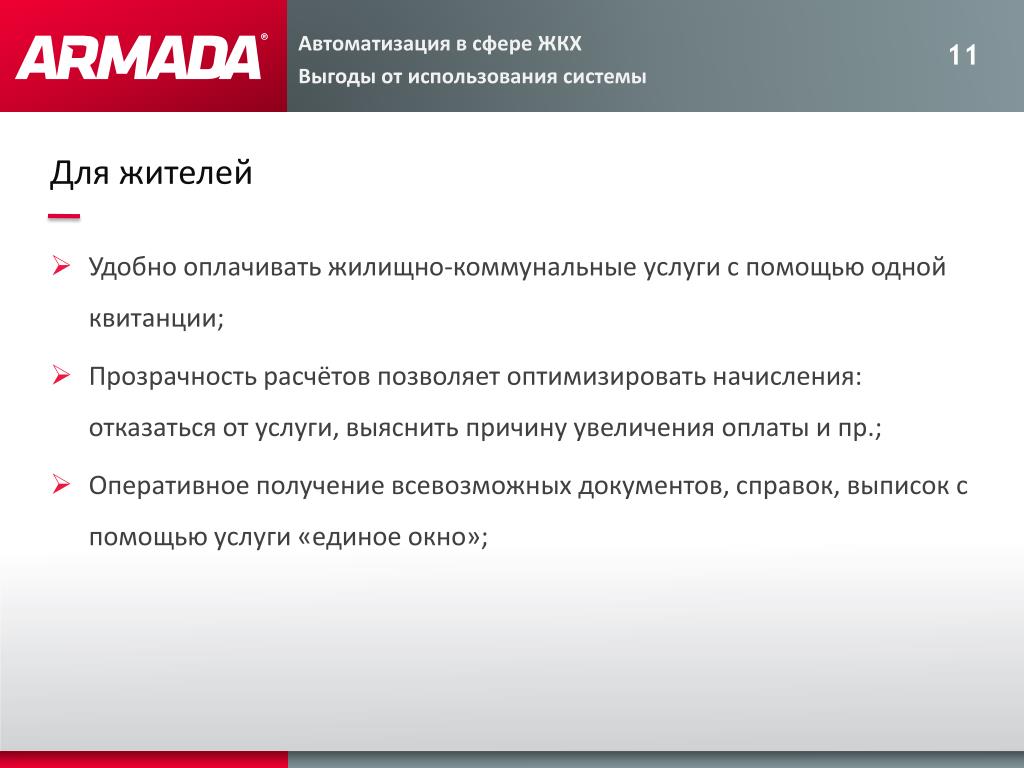 ARMADA®

Автоматизация в сфере ЖКХ
Выгоды от использования системы

11

Для жителей

➢ Удобно оплачивать жилищно-коммунальные услуги с помощью одной квитанции;

➢ Прозрачность расчётов позволяет оптимизировать начисления: отказаться от услуги, выяснить причину увеличения оплаты и пр.;

➢ Оперативное получение всевозможных документов, справок, выписок с помощью услуги «единое окно»;